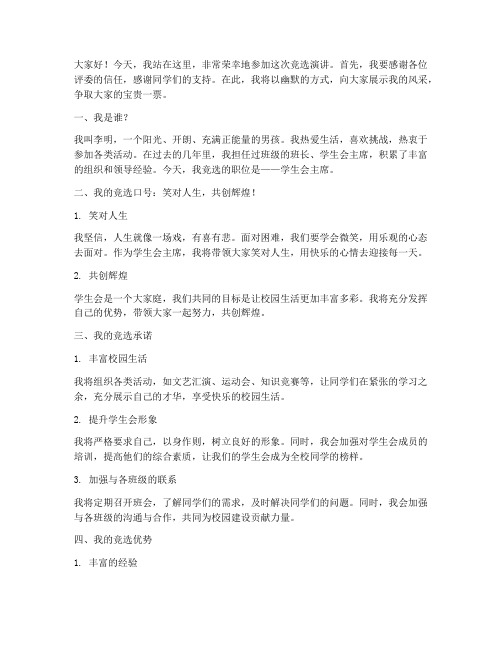 大家好！今天，我站在这里，非常荣幸地参加这次竞选演讲。首先，我要感谢各位评委的信任，感谢同学们的支持。在此，我将以幽默的方式，向大家展示我的风采，争取大家的宝贵一票。

一、我是谁？

我叫李明，一个阳光、开朗、充满正能量的男孩。我热爱生活，喜欢挑战，热衷于参加各类活动。在过去的几年里，我担任过班级的班长、学生会主席，积累了丰富的组织和领导经验。今天，我竞选的职位是——学生会主席。

二、我的竞选口号：笑对人生，共创辉煌！

1. 笑对人生

我坚信，人生就像一场戏，有喜有悲。面对困难，我们要学会微笑，用乐观的心态去面对。作为学生会主席，我将带领大家笑对人生，用快乐的心情去迎接每一天。

2. 共创辉煌

学生会是一个大家庭，我们共同的目标是让校园生活更加丰富多彩。我将充分发挥自己的优势，带领大家一起努力，共创辉煌。

三、我的竞选承诺

1. 丰富校园生活

我将组织各类活动，如文艺汇演、运动会、知识竞赛等，让同学们在紧张的学习之余，充分展示自己的才华，享受快乐的校园生活。

2. 提升学生会形象

我将严格要求自己，以身作则，树立良好的形象。同时，我会加强对学生会成员的培训，提高他们的综合素质，让我们的学生会成为全校同学的榜样。

3. 加强与各班级的联系

我将定期召开班会，了解同学们的需求，及时解决同学们的问题。同时，我会加强与各班级的沟通与合作，共同为校园建设贡献力量。

四、我的竞选优势

1. 丰富的经验